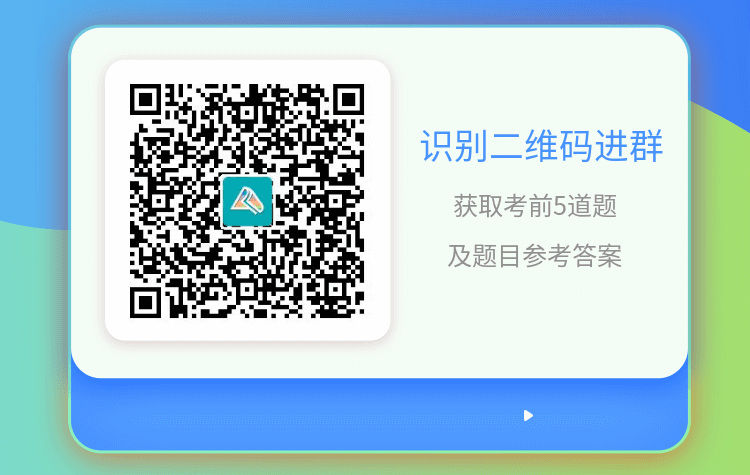 识别二维码进群

获取考前5道题

及题目参考答案